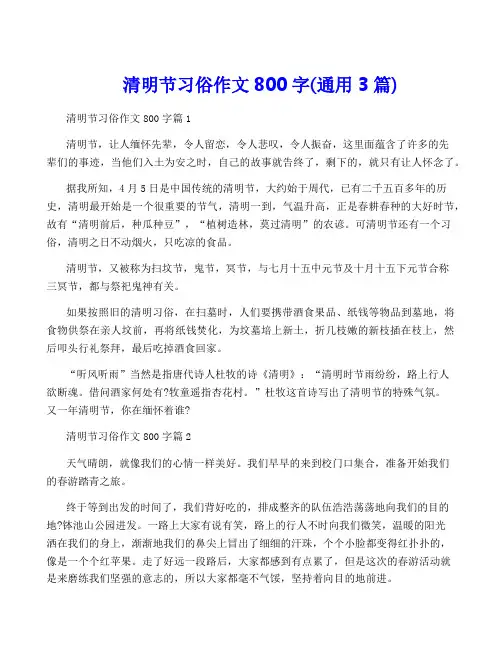 清明节习俗作文 800 字(通用 3 篇)

清明节习俗作文 800 字篇 1

清明节，让人缅怀先辈，令人留恋，令人悲叹，令人振奋，这里面蕴含了许多的先辈们的事迹，当他们入土为安之时，自己的故事就告终了，剩下的，就只有让人怀念了。

据我所知，4 月 5 日是中国传统的清明节，大约始于周代，已有二千五百多年的历史，清明最开始是一个很重要的节气，清明一到，气温升高，正是春耕春种的大好时节，故有“清明前后，种瓜种豆”，“植树造林，莫过清明”的农谚。可清明节还有一个习俗，清明之日不动烟火，只吃凉的食品。

清明节，又被称为扫坟节，鬼节，冥节，与七月十五中元节及十月十五下元节合称三冥节，都与祭祀鬼神有关。

如果按照旧的清明习俗，在扫墓时，人们要携带酒食果品、纸钱等物品到墓地，将食物供祭在亲人坟前，再将纸钱焚化，为坟墓培上新土，折几枝嫩的新枝插在枝上，然后叩头行礼祭拜，最后吃掉酒食回家。

“听风听雨”当然是指唐代诗人杜牧的诗《清明》：“清明时节雨纷纷，路上行人欲断魂。借问酒家何处有?牧童遥指杏花村。”杜牧这首诗写出了清明节的特殊气氛。又一年清明节，你在缅怀着谁?

清明节习俗作文 800 字篇 2

天气晴朗，就像我们的心情一样美好。我们早早的来到校门口集合，准备开始我们的春游踏青之旅。

终于等到出发的时间了，我们背好吃的，排成整齐的队伍浩浩荡荡地向我们的目的地?钵池山公园进发。一路上大家有说有笑，路上的行人不时向我们微笑，温暖的阳光洒在我们的身上，渐渐地我们的鼻尖上冒出了细细的汗珠，个个小脸都变得红扑扑的，像是一个个红苹果。走了好远一段路后，大家都感到有点累了，但是这次的春游活动就是来磨练我们坚强的意志的，所以大家都毫不气馁，坚持着向目的地前进。